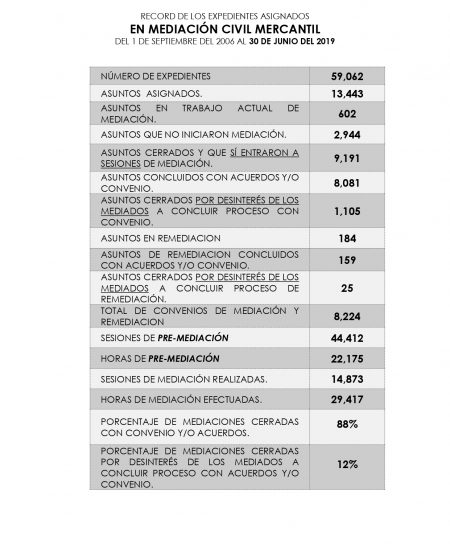 RECORD DE LOS EXPEDIENTES ASIGNADOS
EN MEDIACIÓN CIVIL MERCANTIL
DEL 1 DE SEPTIEMBRE DEL 2006 AL 30 DE JUNIO DEL 2019

| | |
|---|---|
| NÚMERO DE EXPEDIENTES | 59,062 |
| ASUNTOS ASIGNADOS. | 13,443 |
| ASUNTOS EN TRABAJO ACTUAL DE MEDIACIÓN. | 602 |
| ASUNTOS QUE NO INICIARON MEDIACIÓN. | 2,944 |
| ASUNTOS CERRADOS Y QUE SÍ ENTRARON A SESIONES DE MEDIACIÓN. | 9,191 |
| ASUNTOS CONCLUIDOS CON ACUERDOS Y/O CONVENIO. | 8,081 |
| ASUNTOS CERRADOS POR DESINTERÉS DE LOS MEDIADOS A CONCLUIR PROCESO CON CONVENIO. | 1,105 |
| ASUNTOS EN REMEDIACION | 184 |
| ASUNTOS DE REMEDIACION CONCLUIDOS CON ACUERDOS Y/O CONVENIO. | 159 |
| ASUNTOS CERRADOS POR DESINTERÉS DE LOS MEDIADOS A CONCLUIR PROCESO DE REMEDIACIÓN. | 25 |
| TOTAL DE CONVENIOS DE MEDIACIÓN Y REMEDIACION | 8,224 |
| SESIONES DE PRE-MEDIACIÓN | 44,412 |
| HORAS DE PRE-MEDIACIÓN | 22,175 |
| SESIONES DE MEDIACIÓN REALIZADAS. | 14,873 |
| HORAS DE MEDIACIÓN EFECTUADAS. | 29,417 |
| PORCENTAJE DE MEDIACIONES CERRADAS CON CONVENIO Y/O ACUERDOS. | 88% |
| PORCENTAJE DE MEDIACIONES CERRADAS POR DESINTERÉS DE LOS MEDIADOS A CONCLUIR PROCESO CON ACUERDOS Y/O CONVENIO. | 12% |